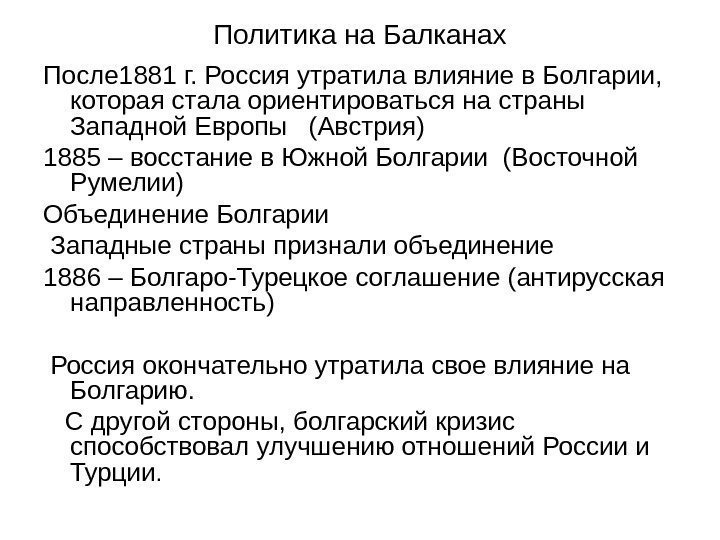 Политика на Балканах

После1881 г. Россия утратила влияние в Болгарии, которая стала ориентироваться на страны Западной Европы (Австрия)

1885 – восстание в Южной Болгарии (Восточной Румелии)

Объединение Болгарии

Западные страны признали объединение

1886 – Болгаро-Турецкое соглашение (антирусская направленность)

Россия окончательно утратила свое влияние на Болгарию.

С другой стороны, болгарский кризис способствовал улучшению отношений России и Турции.